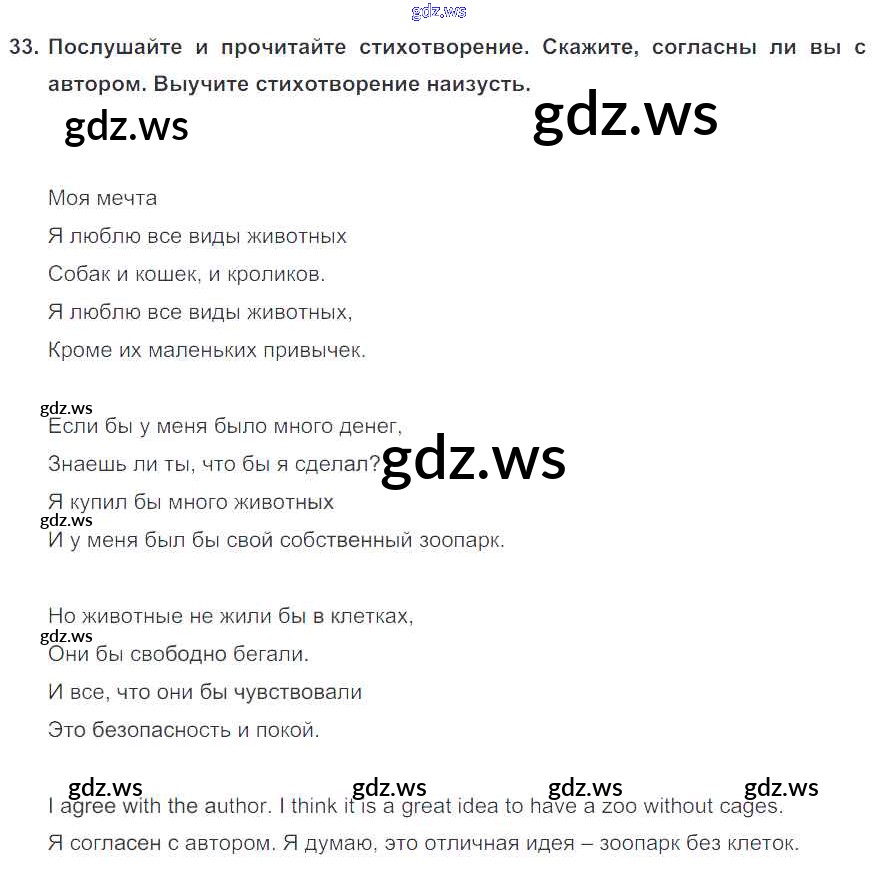 gdz.ws

33. Послушайте и прочитайте стихотворение. Скажите, согласны ли вы с автором. Выучите стихотворение наизусть.

gdz.ws gdz.ws

Моя мечта
Я люблю все виды животных
Собак и кошек, и кроликов.
Я люблю все виды животных,
Кроме их маленьких привычек.

gdz.ws
Если бы у меня было много денег,
Знаешь ли ты, что бы я сделал? gdz.ws
Я купил бы много животных
gdz.ws
И у меня был бы свой собственный зоопарк.

Но животные не жили бы в клетках,
gdz.ws
Они бы свободно бегали.
И все, что они бы чувствовали
Это безопасность и покой.

gdz.ws gdz.ws gdz.ws gdz.ws
I agree with the author. I think it is a great idea to have a zoo without cages.
Я согласен с автором. Я думаю, это отличная идея – зоопарк без клеток.